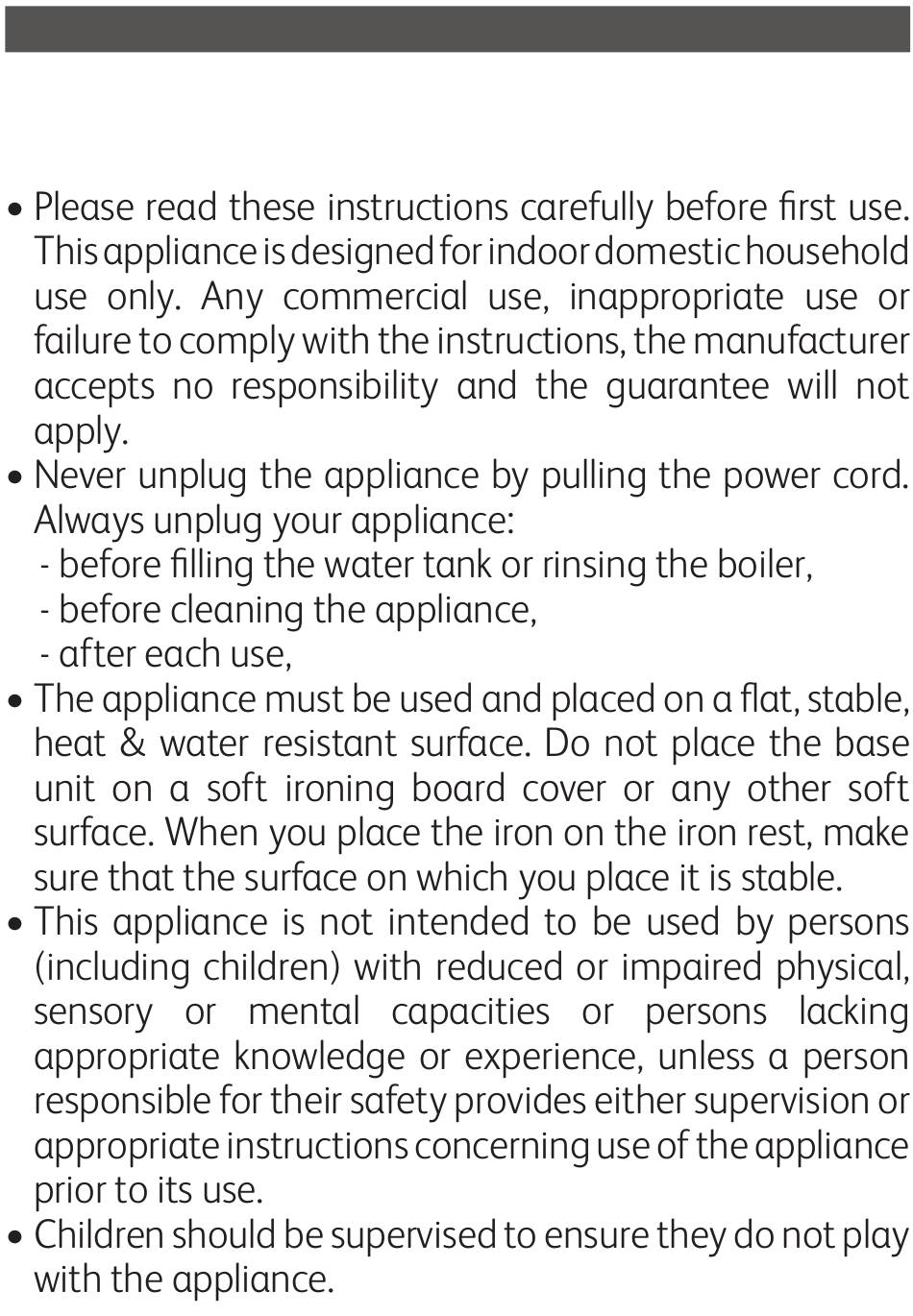 • Please read these instructions carefully before first use. This appliance is designed for indoor domestic household use only. Any commercial use, inappropriate use or failure to comply with the instructions, the manufacturer accepts no responsibility and the guarantee will not apply.
• Never unplug the appliance by pulling the power cord. Always unplug your appliance:
- before filling the water tank or rinsing the boiler,
- before cleaning the appliance,
- after each use,
• The appliance must be used and placed on a flat, stable, heat & water resistant surface. Do not place the base unit on a soft ironing board cover or any other soft surface. When you place the iron on the iron rest, make sure that the surface on which you place it is stable.
• This appliance is not intended to be used by persons (including children) with reduced or impaired physical, sensory or mental capacities or persons lacking appropriate knowledge or experience, unless a person responsible for their safety provides either supervision or appropriate instructions concerning use of the appliance prior to its use.
• Children should be supervised to ensure they do not play with the appliance.